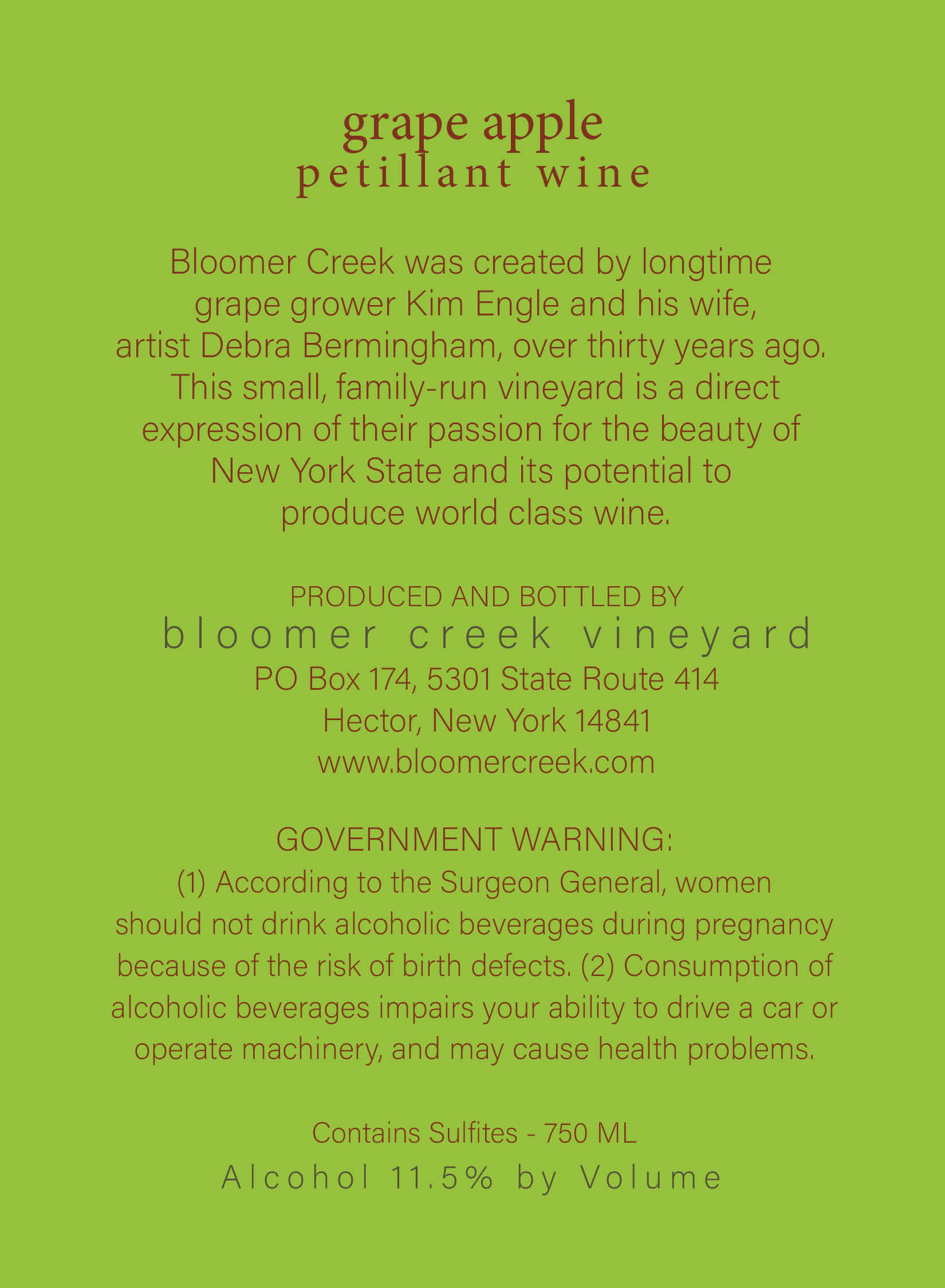 grape apple
petillant wine

Bloomer Creek was created by longtime grape grower Kim Engle and his wife, artist Debra Bermingham, over thirty years ago. This small, family-run vineyard is a direct expression of their passion for the beauty of New York State and its potential to produce world class wine.

PRODUCED AND BOTTLED BY
bloomer creek vineyard
PO Box 174, 5301 State Route 414
Hector, New York 14841
www.bloomercreek.com

GOVERNMENT WARNING:
(1) According to the Surgeon General, women should not drink alcoholic beverages during pregnancy because of the risk of birth defects. (2) Consumption of alcoholic beverages impairs your ability to drive a car or operate machinery, and may cause health problems.

Contains Sulfites - 750 ML
Alcohol 11.5% by Volume